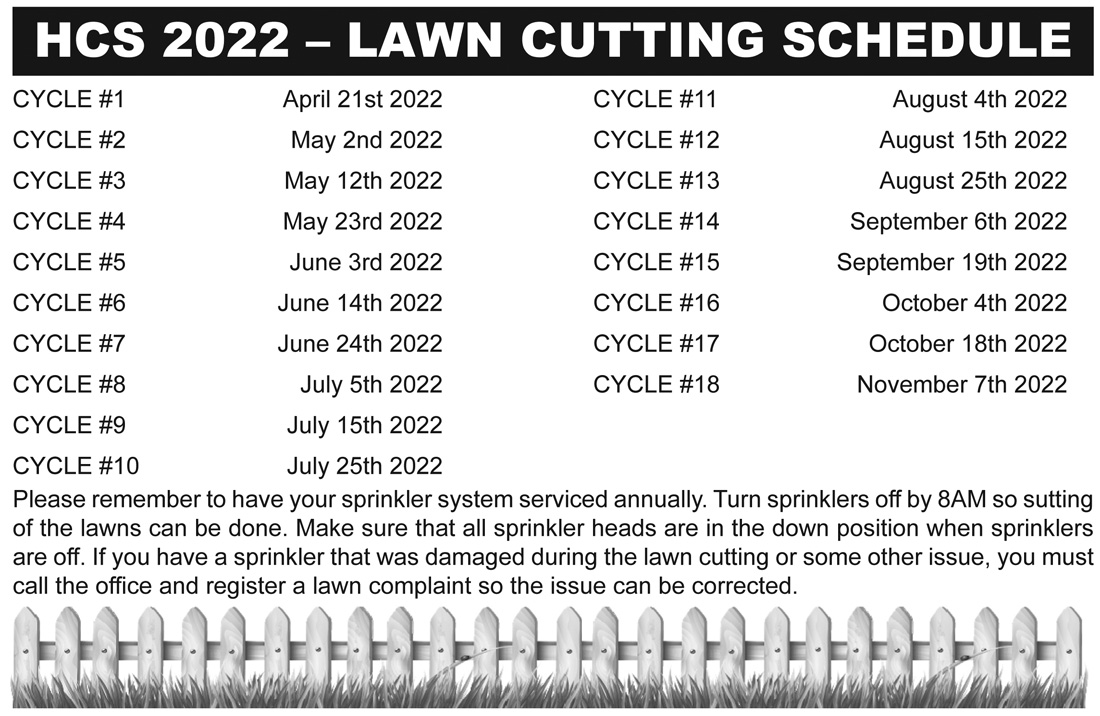 HCS 2022 – LAWN CUTTING SCHEDULE

| | |
|---|---|
| CYCLE #1 | April 21st 2022 |
| CYCLE #2 | May 2nd 2022 |
| CYCLE #3 | May 12th 2022 |
| CYCLE #4 | May 23rd 2022 |
| CYCLE #5 | June 3rd 2022 |
| CYCLE #6 | June 14th 2022 |
| CYCLE #7 | June 24th 2022 |
| CYCLE #8 | July 5th 2022 |
| CYCLE #9 | July 15th 2022 |
| CYCLE #10 | July 25th 2022 |

| | |
|---|---|
| CYCLE #11 | August 4th 2022 |
| CYCLE #12 | August 15th 2022 |
| CYCLE #13 | August 25th 2022 |
| CYCLE #14 | September 6th 2022 |
| CYCLE #15 | September 19th 2022 |
| CYCLE #16 | October 4th 2022 |
| CYCLE #17 | October 18th 2022 |
| CYCLE #18 | November 7th 2022 |

Please remember to have your sprinkler system serviced annually. Turn sprinklers off by 8AM so sutting of the lawns can be done. Make sure that all sprinkler heads are in the down position when sprinklers are off. If you have a sprinkler that was damaged during the lawn cutting or some other issue, you must call the office and register a lawn complaint so the issue can be corrected.